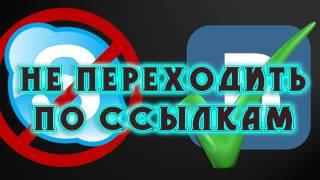 НЕ ПЕРЕХОДИТЬ ПО ССЫЛКАМ